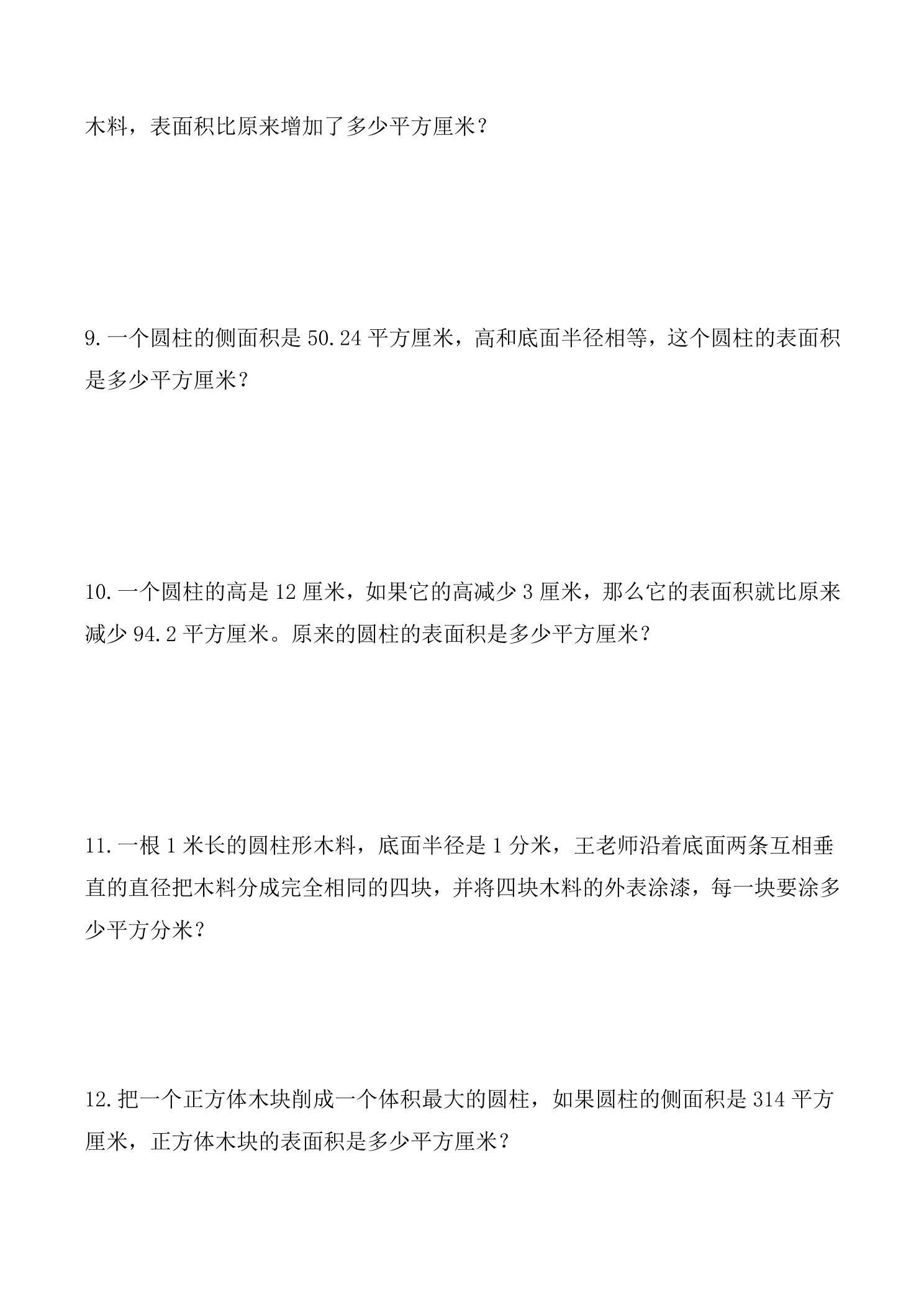 木料，表面积比原来增加了多少平方厘米？

9.一个圆柱的侧面积是50.24平方厘米，高和底面半径相等，这个圆柱的表面积是多少平方厘米？

10.一个圆柱的高是12厘米，如果它的高减少3厘米，那么它的表面积就比原来减少94.2平方厘米。原来的圆柱的表面积是多少平方厘米？

11.一根1米长的圆柱形木料，底面半径是1分米，王老师沿着底面两条互相垂直的直径把木料分成完全相同的四块，并将四块木料的外表涂漆，每一块要涂多少平方分米？

12.把一个正方体木块削成一个体积最大的圆柱，如果圆柱的侧面积是314平方厘米，正方体木块的表面积是多少平方厘米？